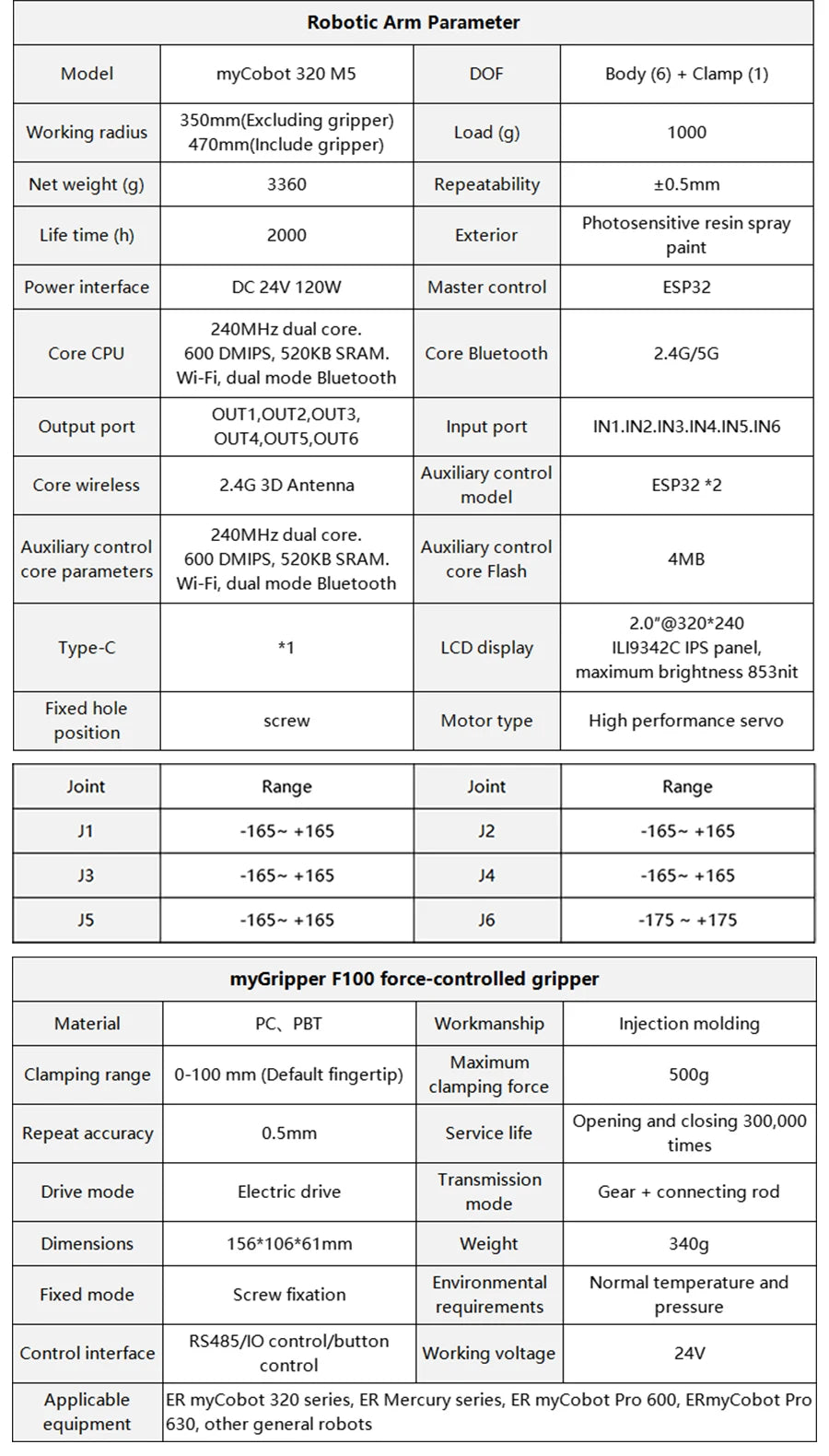 | Robotic Arm Parameter | | | |
|---|---|---|---|
| Model | myCobot 320 M5 | DOF | Body (6) + Clamp (1) |
| Working radius | 350mm(Excluding gripper) 470mm(Include gripper) | Load (g) | 1000 |
| Net weight (g) | 3360 | Repeatability | ±0.5mm |
| Life time (h) | 2000 | Exterior | Photosensitive resin spray paint |
| Power interface | DC 24V 120W | Master control | ESP32 |
| Core CPU | 240MHz dual core. 600 DMIPS, 520KB SRAM. Wi-Fi, dual mode Bluetooth | Core Bluetooth | 2.4G/5G |
| Output port | OUT1,OUT2,OUT3, OUT4,OUT5,OUT6 | Input port | IN1.IN2.IN3.IN4.IN5.IN6 |
| Core wireless | 2.4G 3D Antenna | Auxiliary control model | ESP32 *2 |
| Auxiliary control core parameters | 240MHz dual core. 600 DMIPS, 520KB SRAM. Wi-Fi, dual mode Bluetooth | Auxiliary control core Flash | 4MB |
| Type-C | *1 | LCD display | 2.0"@320*240 ILI9342C IPS panel, maximum brightness 853nit |
| Fixed hole position | screw | Motor type | High performance servo |

| Joint | Range | Joint | Range |
|---|---|---|---|
| J1 | -165~ +165 | J2 | -165~ +165 |
| J3 | -165~ +165 | J4 | -165~ +165 |
| J5 | -165~ +165 | J6 | -175 ~ +175 |

| myGripper F100 force-controlled gripper | | | |
|---|---|---|---|
| Material | PC、PBT | Workmanship | Injection molding |
| Clamping range | 0-100 mm (Default fingertip) | Maximum clamping force | 500g |
| Repeat accuracy | 0.5mm | Service life | Opening and closing 300,000 times |
| Drive mode | Electric drive | Transmission mode | Gear + connecting rod |
| Dimensions | 156*106*61mm | Weight | 340g |
| Fixed mode | Screw fixation | Environmental requirements | Normal temperature and pressure |
| Control interface | RS485/IO control/button control | Working voltage | 24V |
| Applicable equipment | ER myCobot 320 series, ER Mercury series, ER myCobot Pro 600, ERmyCobot Pro 630, other general robots | | |